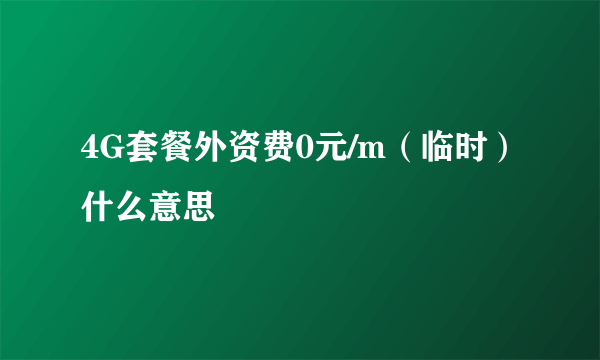 4G套餐外资费0元/m（临时）什么意思